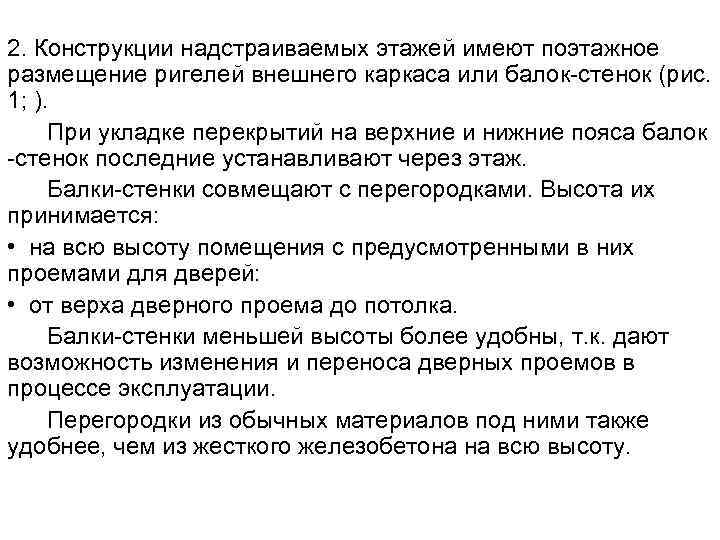 2. Конструкции надстраиваемых этажей имеют поэтажное размещение ригелей внешнего каркаса или балок-стенок (рис. 1; ).

При укладке перекрытий на верхние и нижние пояса балок -стенок последние устанавливают через этаж.

Балки-стенки совмещают с перегородками. Высота их принимается:

• на всю высоту помещения с предусмотренными в них проемами для дверей:

• от верха дверного проема до потолка.

Балки-стенки меньшей высоты более удобны, т.к. дают возможность изменения и переноса дверных проемов в процессе эксплуатации.

Перегородки из обычных материалов под ними также удобнее, чем из жесткого железобетона на всю высоту.